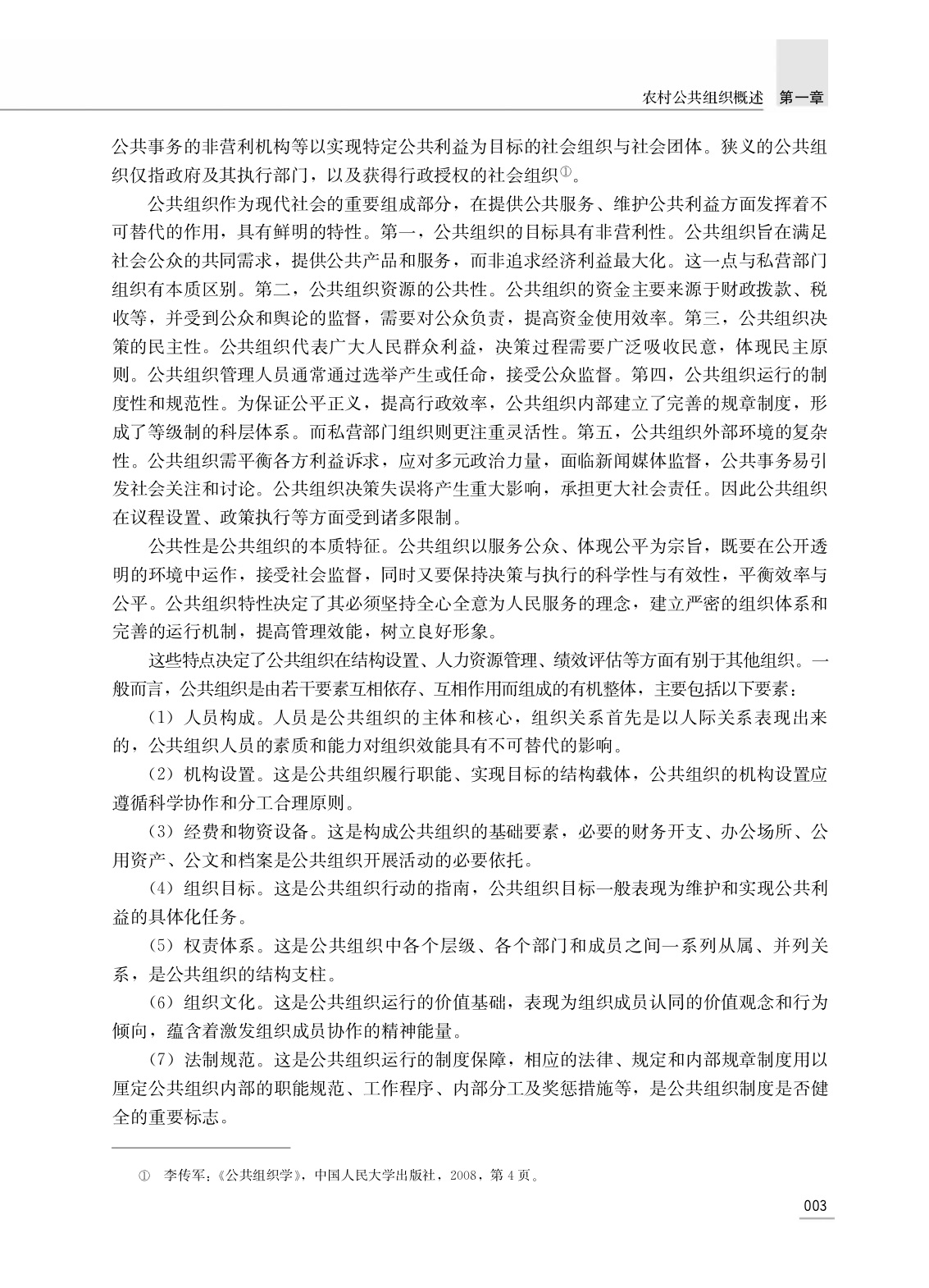 农村公共组织概述　第一章

公共事务的非营利机构等以实现特定公共利益为目标的社会组织与社会团体。狭义的公共组织仅指政府及其执行部门，以及获得行政授权的社会组织①。

公共组织作为现代社会的重要组成部分，在提供公共服务、维护公共利益方面发挥着不可替代的作用，具有鲜明的特性。第一，公共组织的目标具有非营利性。公共组织旨在满足社会公众的共同需求，提供公共产品和服务，而非追求经济利益最大化。这一点与私营部门组织有本质区别。第二，公共组织资源的公共性。公共组织的资金主要来源于财政拨款、税收等，并受到公众和舆论的监督，需要对公众负责，提高资金使用效率。第三，公共组织决策的民主性。公共组织代表广大人民群众利益，决策过程需要广泛吸收民意，体现民主原则。公共组织管理人员通常通过选举产生或任命，接受公众监督。第四，公共组织运行的制度性和规范性。为保证公平正义，提高行政效率，公共组织内部建立了完善的规章制度，形成了等级制的科层体系。而私营部门组织则更注重灵活性。第五，公共组织外部环境的复杂性。公共组织需平衡各方利益诉求，应对多元政治力量，面临新闻媒体监督，公共事务易引发社会关注和讨论。公共组织决策失误将产生重大影响，承担更大社会责任。因此公共组织在议程设置、政策执行等方面受到诸多限制。

公共性是公共组织的本质特征。公共组织以服务公众、体现公平为宗旨，既要在公开透明的环境中运作，接受社会监督，同时又要保持决策与执行的科学性与有效性，平衡效率与公平。公共组织特性决定了其必须坚持全心全意为人民服务的理念，建立严密的组织体系和完善的运行机制，提高管理效能，树立良好形象。

这些特点决定了公共组织在结构设置、人力资源管理、绩效评估等方面有别于其他组织。一般而言，公共组织是由若干要素互相依存、互相作用而组成的有机整体，主要包括以下要素：

（1）人员构成。人员是公共组织的主体和核心，组织关系首先是以人际关系表现出来的，公共组织人员的素质和能力对组织效能具有不可替代的影响。

（2）机构设置。这是公共组织履行职能、实现目标的结构载体，公共组织的机构设置应遵循科学协作和分工合理原则。

（3）经费和物资设备。这是构成公共组织的基础要素，必要的财务开支、办公场所、公用资产、公文和档案是公共组织开展活动的必要依托。

（4）组织目标。这是公共组织行动的指南，公共组织目标一般表现为维护和实现公共利益的具体化任务。

（5）权责体系。这是公共组织中各个层级、各个部门和成员之间一系列从属、并列关系，是公共组织的结构支柱。

（6）组织文化。这是公共组织运行的价值基础，表现为组织成员认同的价值观念和行为倾向，蕴含着激发组织成员协作的精神能量。

（7）法制规范。这是公共组织运行的制度保障，相应的法律、规定和内部规章制度用以厘定公共组织内部的职能规范、工作程序、内部分工及奖惩措施等，是公共组织制度是否健全的重要标志。

①　李传军：《公共组织学》，中国人民大学出版社，2008，第4页。

003